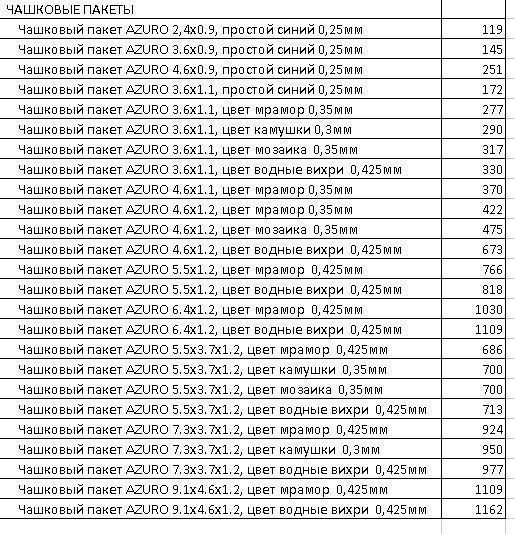 | ЧАШКОВЫЕ ПАКЕТЫ | |
|---|---|
| Чашковый пакет AZURO 2,4x0.9, простой синий 0,25мм | 119 |
| Чашковый пакет AZURO 3.6x0.9, простой синий 0,25мм | 145 |
| Чашковый пакет AZURO 4.6x0.9, простой синий 0,25мм | 251 |
| Чашковый пакет AZURO 3.6x1.1, простой синий 0,25мм | 172 |
| Чашковый пакет AZURO 3.6x1.1, цвет мрамор 0,35мм | 277 |
| Чашковый пакет AZURO 3.6x1.1, цвет камушки 0,3мм | 290 |
| Чашковый пакет AZURO 3.6x1.1, цвет мозаика 0,35мм | 317 |
| Чашковый пакет AZURO 3.6x1.1, цвет водные вихри 0,425мм | 330 |
| Чашковый пакет AZURO 4.6x1.1, цвет мрамор 0,35мм | 370 |
| Чашковый пакет AZURO 4.6x1.2, цвет мрамор 0,35мм | 422 |
| Чашковый пакет AZURO 4.6x1.2, цвет мозаика 0,35мм | 475 |
| Чашковый пакет AZURO 4.6x1.2, цвет водные вихри 0,425мм | 673 |
| Чашковый пакет AZURO 5.5x1.2, цвет мрамор 0,425мм | 766 |
| Чашковый пакет AZURO 5.5x1.2, цвет водные вихри 0,425мм | 818 |
| Чашковый пакет AZURO 6.4x1.2, цвет мрамор 0,425мм | 1030 |
| Чашковый пакет AZURO 6.4x1.2, цвет водные вихри 0,425мм | 1109 |
| Чашковый пакет AZURO 5.5x3.7x1.2, цвет мрамор 0,425мм | 686 |
| Чашковый пакет AZURO 5.5x3.7x1.2, цвет камушки 0,35мм | 700 |
| Чашковый пакет AZURO 5.5x3.7x1.2, цвет мозаика 0,35мм | 700 |
| Чашковый пакет AZURO 5.5x3.7x1.2, цвет водные вихри 0,425мм | 713 |
| Чашковый пакет AZURO 7.3x3.7x1.2, цвет мрамор 0,425мм | 924 |
| Чашковый пакет AZURO 7.3x3.7x1.2, цвет камушки 0,3мм | 950 |
| Чашковый пакет AZURO 7.3x3.7x1.2, цвет водные вихри 0,425мм | 977 |
| Чашковый пакет AZURO 9.1x4.6x1.2, цвет мрамор 0,425мм | 1109 |
| Чашковый пакет AZURO 9.1x4.6x1.2, цвет водные вихри 0,425мм | 1162 |